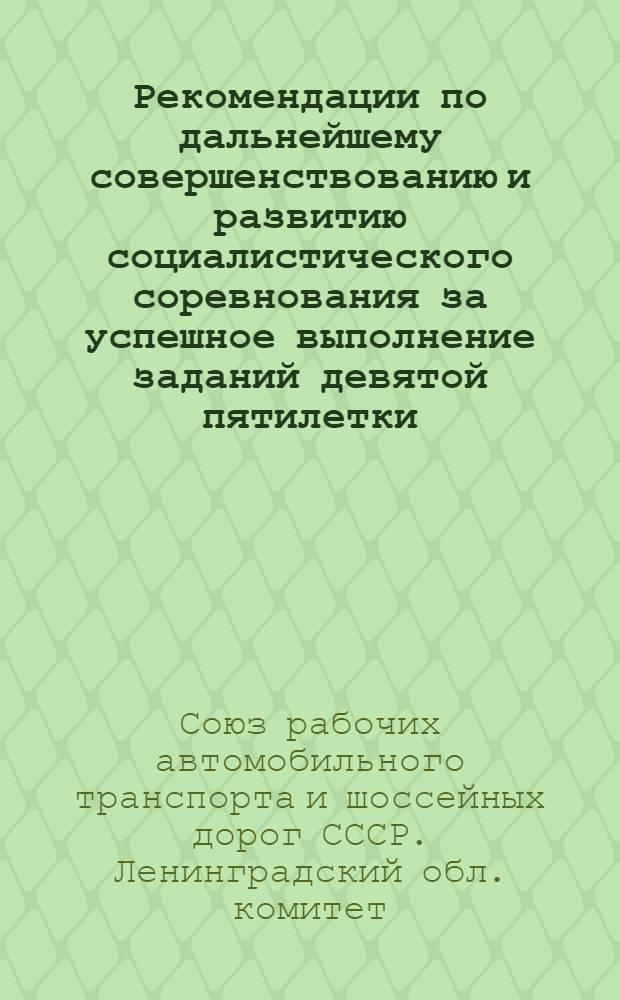 Рекомендации по дальнейшему совершенствованию и развитию социалистического соревнования за успешное выполнение заданий девятой пятилетки

Союз рабочих автомобильного транспорта и шоссейных дорог СССР. Ленинградский обл. комитет